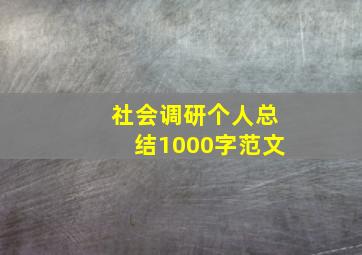 社会调研个人总结1000字范文